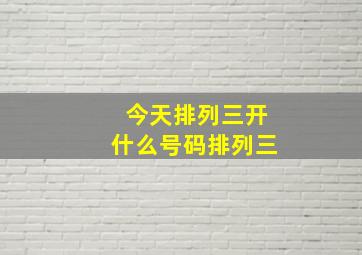 今天排列三开
什么号码排列三